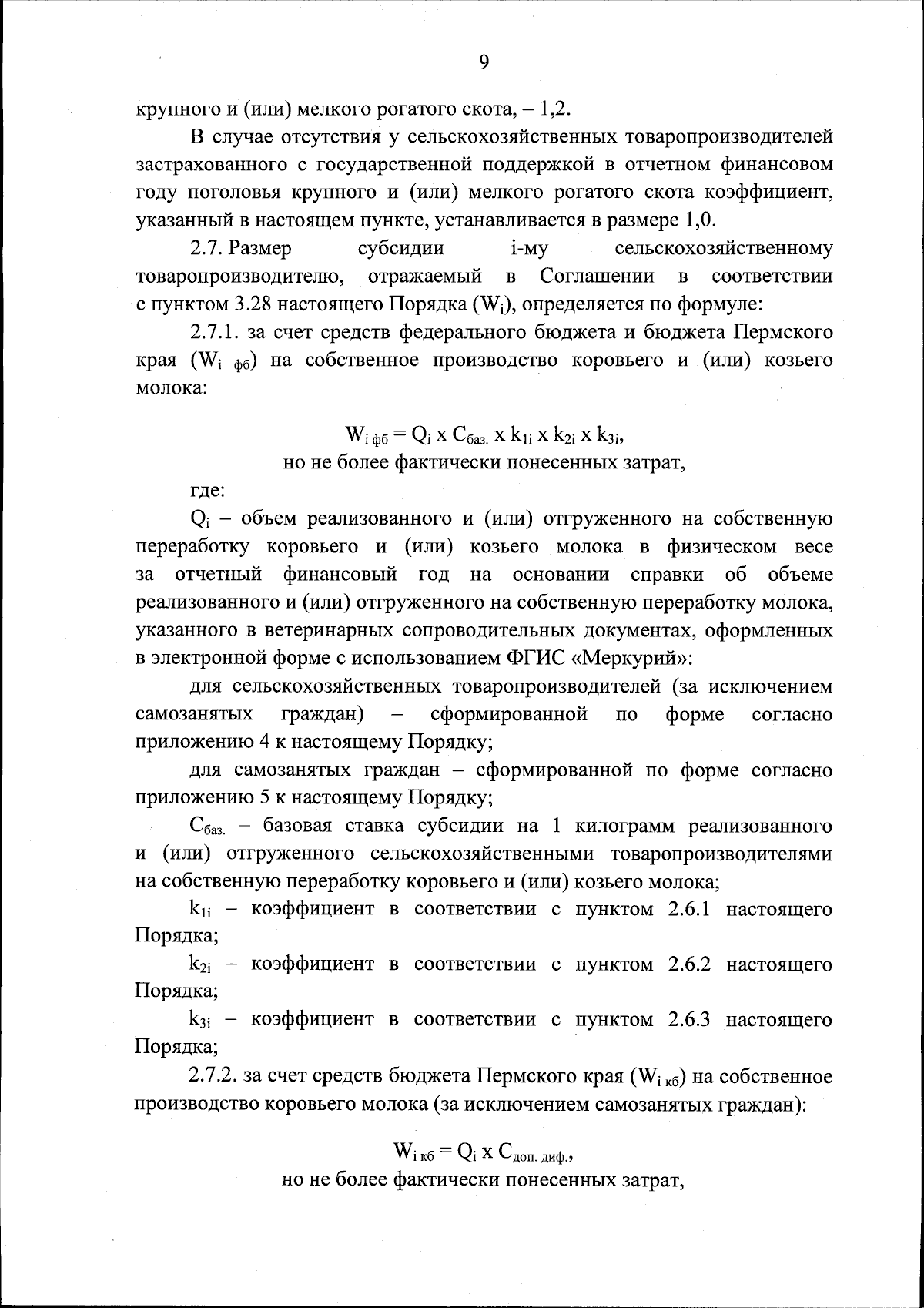 9

крупного и (или) мелкого рогатого скота, – 1,2.

В случае отсутствия у сельскохозяйственных товаропроизводителей застрахованного с государственной поддержкой в отчетном финансовом году поголовья крупного и (или) мелкого рогатого скота коэффициент, указанный в настоящем пункте, устанавливается в размере 1,0.

2.7. Размер субсидии i-му сельскохозяйственному товаропроизводителю, отражаемый в Соглашении в соответствии с пунктом 3.28 настоящего Порядка ($W_i$), определяется по формуле:

2.7.1. за счет средств федерального бюджета и бюджета Пермского края ($W_{i\ фб}$) на собственное производство коровьего и (или) козьего молока:

$W_{i\ фб} = Q_i$ x $C_{баз.}$ x $k_{1i}$ x $k_{2i}$ x $k_{3i}$,
но не более фактически понесенных затрат,

где:

$Q_i$ – объем реализованного и (или) отгруженного на собственную переработку коровьего и (или) козьего молока в физическом весе за отчетный финансовый год на основании справки об объеме реализованного и (или) отгруженного на собственную переработку молока, указанного в ветеринарных сопроводительных документах, оформленных в электронной форме с использованием ФГИС «Меркурий»:

для сельскохозяйственных товаропроизводителей (за исключением самозанятых граждан) – сформированной по форме согласно приложению 4 к настоящему Порядку;

для самозанятых граждан – сформированной по форме согласно приложению 5 к настоящему Порядку;

$C_{баз.}$ – базовая ставка субсидии на 1 килограмм реализованного и (или) отгруженного сельскохозяйственными товаропроизводителями на собственную переработку коровьего и (или) козьего молока;

$k_{1i}$ – коэффициент в соответствии с пунктом 2.6.1 настоящего Порядка;

$k_{2i}$ – коэффициент в соответствии с пунктом 2.6.2 настоящего Порядка;

$k_{3i}$ – коэффициент в соответствии с пунктом 2.6.3 настоящего Порядка;

2.7.2. за счет средств бюджета Пермского края ($W_{i\ кб}$) на собственное производство коровьего молока (за исключением самозанятых граждан):

$W_{i\ кб} = Q_i$ x $C_{доп.\ диф.}$,
но не более фактически понесенных затрат,